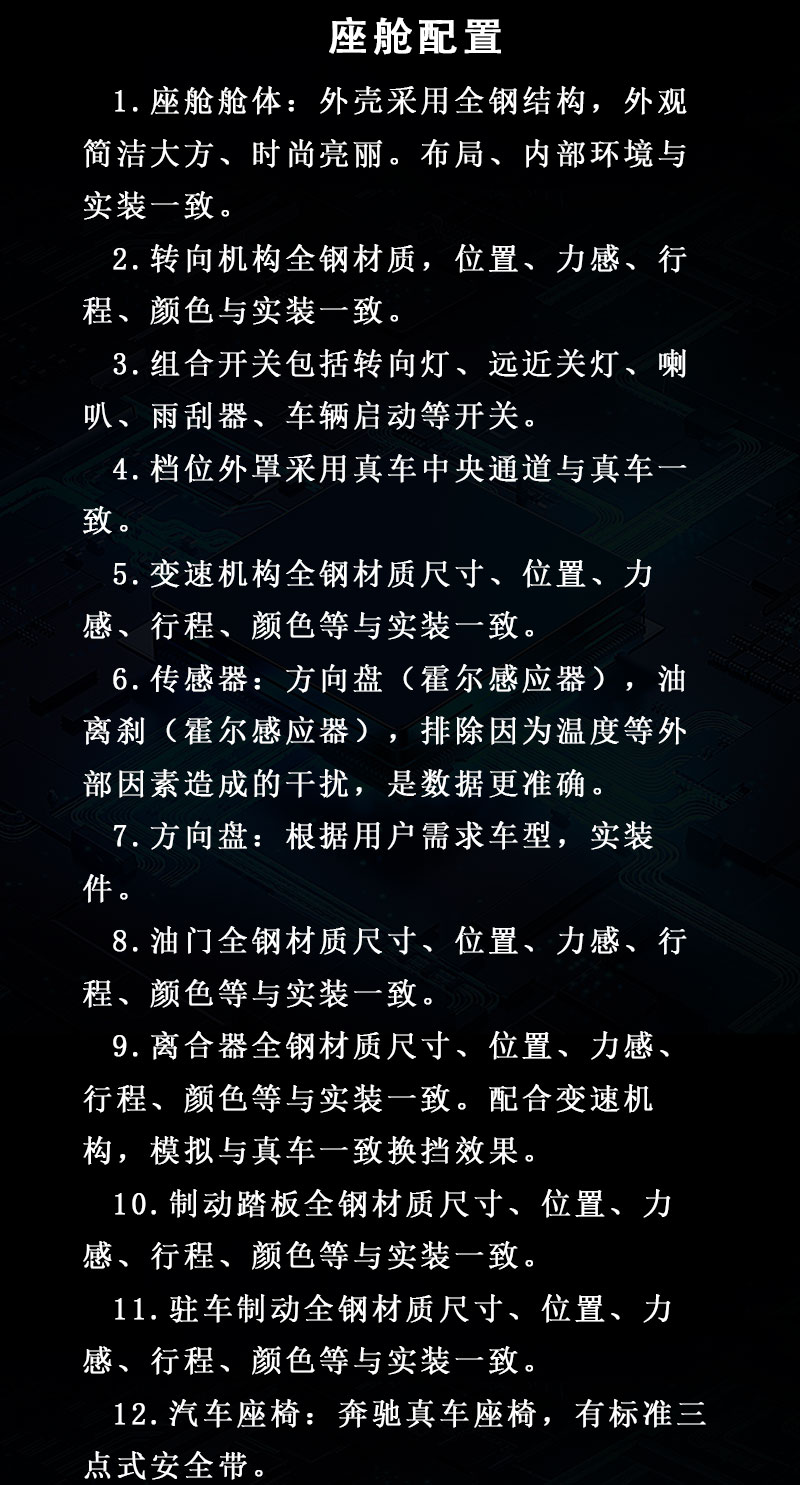 座舱配置

1.座舱舱体：外壳采用全钢结构，外观简洁大方、时尚亮丽。布局、内部环境与实装一致。

2.转向机构全钢材质，位置、力感、行程、颜色与实装一致。

3.组合开关包括转向灯、远近关灯、喇叭、雨刮器、车辆启动等开关。

4.档位外罩采用真车中央通道与真车一致。

5.变速机构全钢材质尺寸、位置、力感、行程、颜色等与实装一致。

6.传感器：方向盘（霍尔感应器），油离刹（霍尔感应器），排除因为温度等外部因素造成的干扰，是数据更准确。

7.方向盘：根据用户需求车型，实装件。

8.油门全钢材质尺寸、位置、力感、行程、颜色等与实装一致。

9.离合器全钢材质尺寸、位置、力感、行程、颜色等与实装一致。配合变速机构，模拟与真车一致换挡效果。

10.制动踏板全钢材质尺寸、位置、力感、行程、颜色等与实装一致。

11.驻车制动全钢材质尺寸、位置、力感、行程、颜色等与实装一致。

12.汽车座椅：奔驰真车座椅，有标准三点式安全带。